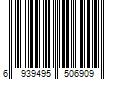 6 939495 506909